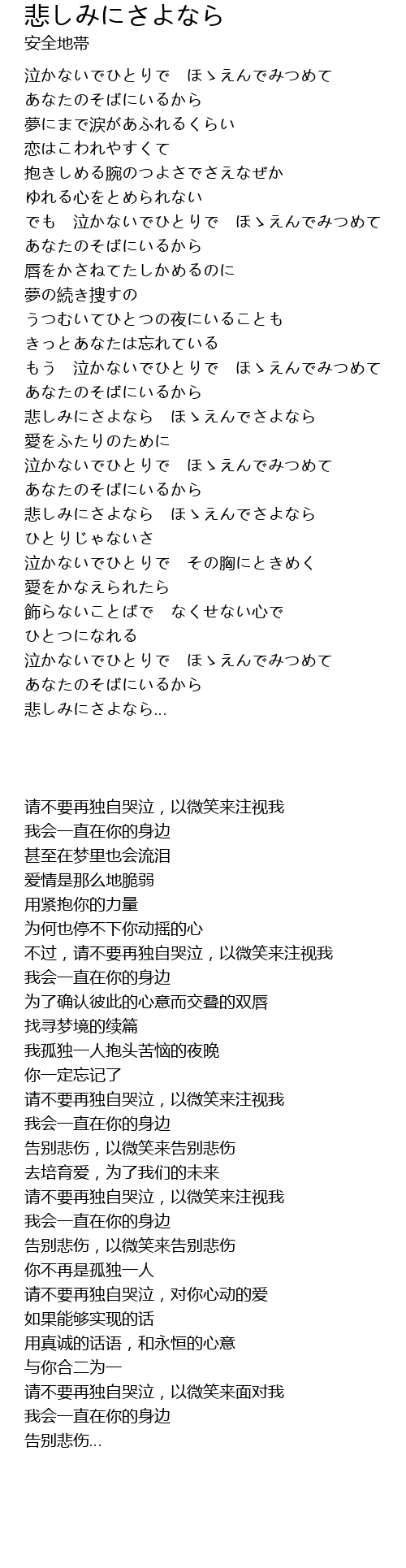 悲しみにさよなら
安全地帯

泣かないでひとりで　ほゝえんでみつめて
あなたのそばにいるから
夢にまで涙があふれるくらい
恋はこわれやすくて
抱きしめる腕のつよさでさえなぜか
ゆれる心をとめられない
でも　泣かないでひとりで　ほゝえんでみつめて
あなたのそばにいるから
唇をかさねてたしかめるのに
夢の続き捜すの
うつむいてひとつの夜にいることも
きっとあなたは忘れている
もう　泣かないでひとりで　ほゝえんでみつめて
あなたのそばにいるから
悲しみにさよなら　ほゝえんでさよなら
愛をふたりのために
泣かないでひとりで　ほゝえんでみつめて
あなたのそばにいるから
悲しみにさよなら　ほゝえんでさよなら
ひとりじゃないさ
泣かないでひとりで　その胸にときめく
愛をかなえられたら
飾らないことばで　なくせない心で
ひとつになれる
泣かないでひとりで　ほゝえんでみつめて
あなたのそばにいるから
悲しみにさよなら...

请不要再独自哭泣，以微笑来注视我
我会一直在你的身边
甚至在梦里也会流泪
爱情是那么地脆弱
用紧抱你的力量
为何也停不下你动摇的心
不过，请不要再独自哭泣，以微笑来注视我
我会一直在你的身边
为了确认彼此的心意而交叠的双唇
找寻梦境的续篇
我孤独一人抱头苦恼的夜晚
你一定忘记了
请不要再独自哭泣，以微笑来注视我
我会一直在你的身边
告别悲伤，以微笑来告别悲伤
去培育爱，为了我们的未来
请不要再独自哭泣，以微笑来注视我
我会一直在你的身边
告别悲伤，以微笑来告别悲伤
你不再是孤独一人
请不要再独自哭泣，对你心动的爱
如果能够实现的话
用真诚的话语，和永恒的心意
与你合二为一
请不要再独自哭泣，以微笑来面对我
我会一直在你的身边
告别悲伤...